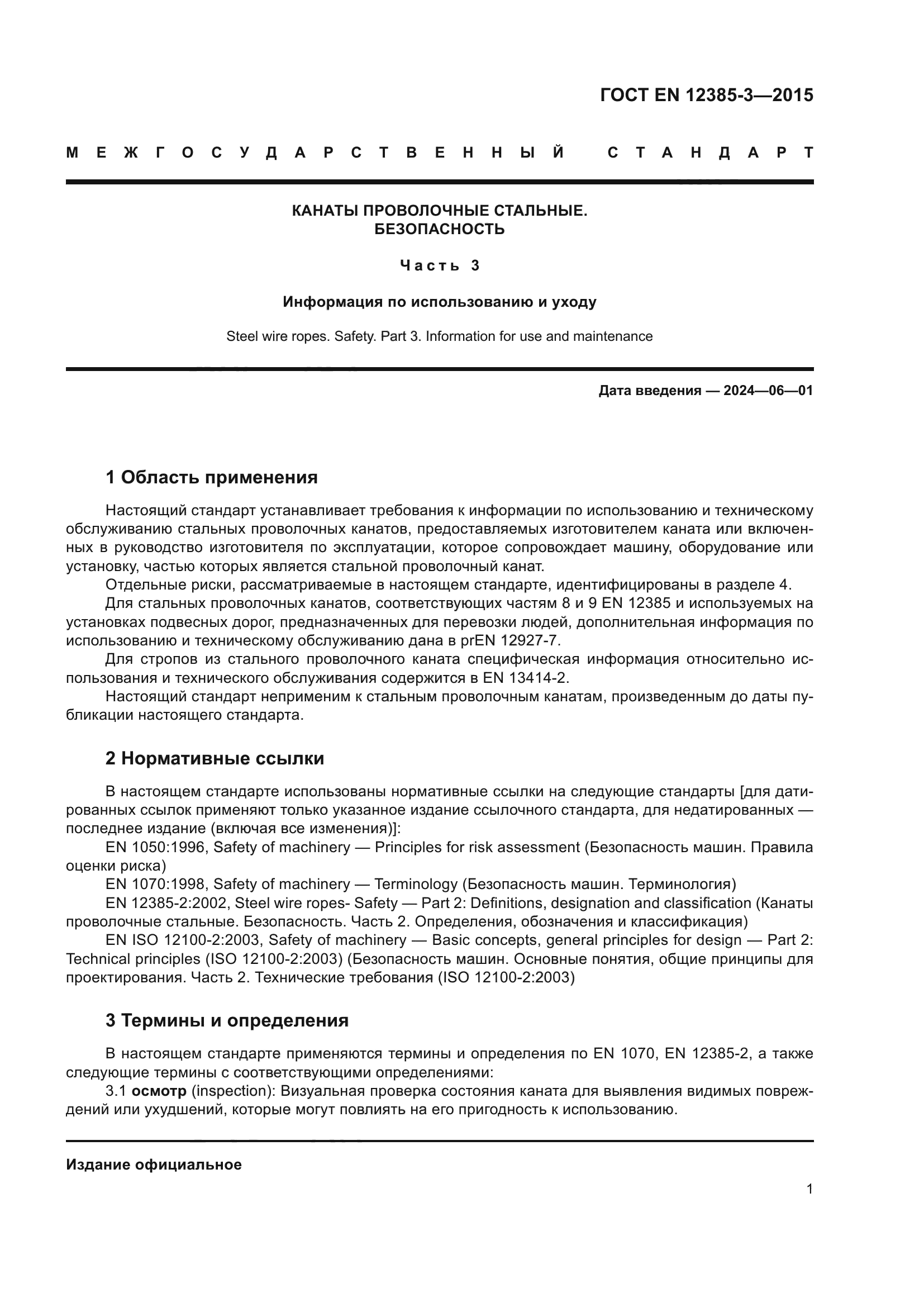 ГОСТ EN 12385-3—2015

МЕЖГОСУДАРСТВЕННЫЙ СТАНДАРТ

КАНАТЫ ПРОВОЛОЧНЫЕ СТАЛЬНЫЕ.
БЕЗОПАСНОСТЬ

Часть 3

Информация по использованию и уходу

Steel wire ropes. Safety. Part 3. Information for use and maintenance

Дата введения — 2024—06—01

1 Область применения

Настоящий стандарт устанавливает требования к информации по использованию и техническому обслуживанию стальных проволочных канатов, предоставляемых изготовителем каната или включенных в руководство изготовителя по эксплуатации, которое сопровождает машину, оборудование или установку, частью которых является стальной проволочный канат.

Отдельные риски, рассматриваемые в настоящем стандарте, идентифицированы в разделе 4.

Для стальных проволочных канатов, соответствующих частям 8 и 9 EN 12385 и используемых на установках подвесных дорог, предназначенных для перевозки людей, дополнительная информация по использованию и техническому обслуживанию дана в prEN 12927-7.

Для стропов из стального проволочного каната специфическая информация относительно использования и технического обслуживания содержится в EN 13414-2.

Настоящий стандарт неприменим к стальным проволочным канатам, произведенным до даты публикации настоящего стандарта.

2 Нормативные ссылки

В настоящем стандарте использованы нормативные ссылки на следующие стандарты [для датированных ссылок применяют только указанное издание ссылочного стандарта, для недатированных — последнее издание (включая все изменения)]:

EN 1050:1996, Safety of machinery — Principles for risk assessment (Безопасность машин. Правила оценки риска)

EN 1070:1998, Safety of machinery — Terminology (Безопасность машин. Терминология)

EN 12385-2:2002, Steel wire ropes- Safety — Part 2: Definitions, designation and classification (Канаты проволочные стальные. Безопасность. Часть 2. Определения, обозначения и классификация)

EN ISO 12100-2:2003, Safety of machinery — Basic concepts, general principles for design — Part 2: Technical principles (ISO 12100-2:2003) (Безопасность машин. Основные понятия, общие принципы для проектирования. Часть 2. Технические требования (ISO 12100-2:2003)

3 Термины и определения

В настоящем стандарте применяются термины и определения по EN 1070, EN 12385-2, а также следующие термины с соответствующими определениями:

3.1 осмотр (inspection): Визуальная проверка состояния каната для выявления видимых повреждений или ухудшений, которые могут повлиять на его пригодность к использованию.

Издание официальное

1